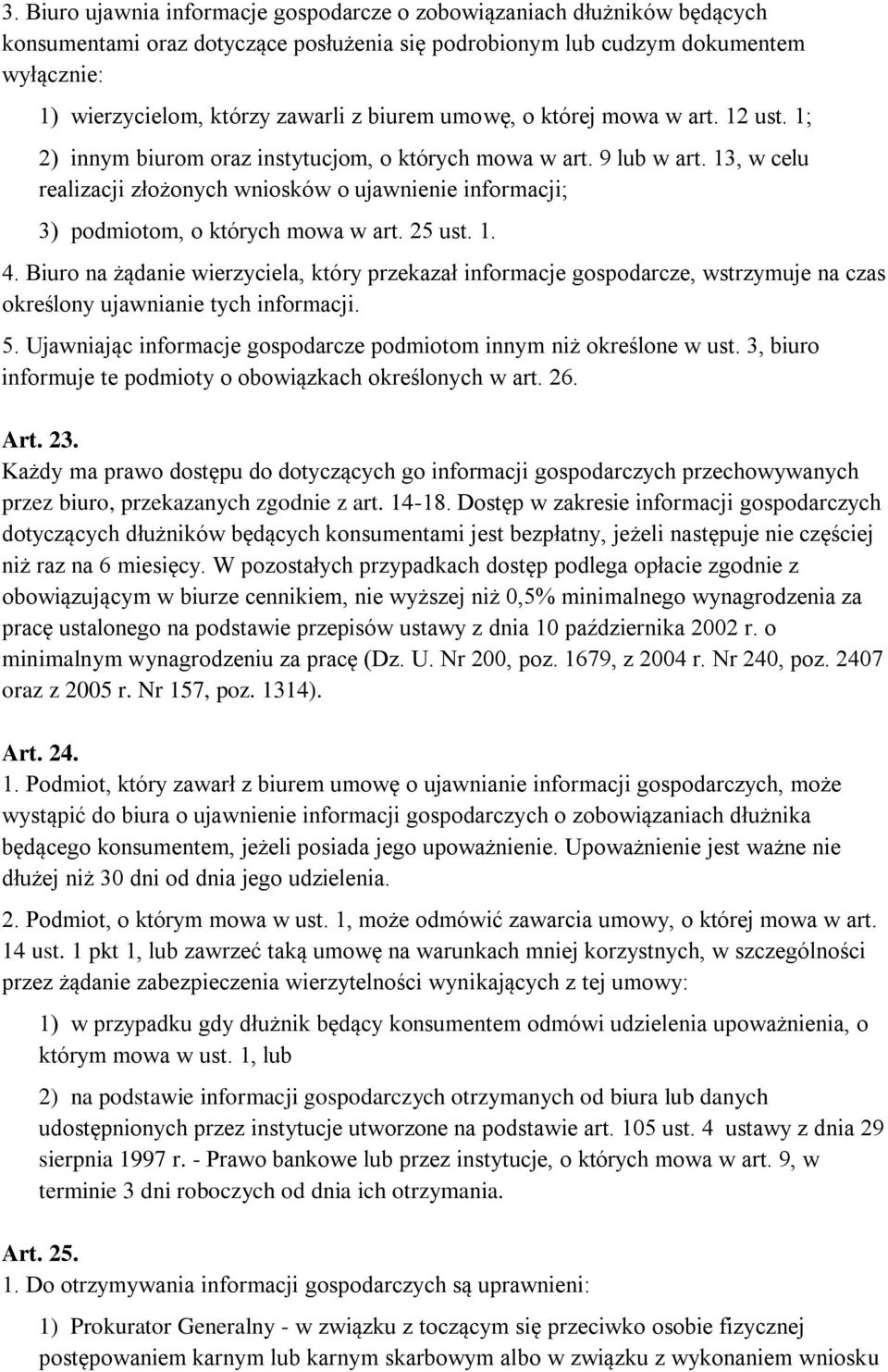 3. Biuro ujawnia informacje gospodarcze o zobowiązaniach dłużników będących konsumentami oraz dotyczące posłużenia się podrobionym lub cudzym dokumentem wyłącznie:

1) wierzycielom, którzy zawarli z biurem umowę, o której mowa w art. 12 ust. 1;

2) innym biurom oraz instytucjom, o których mowa w art. 9 lub w art. 13, w celu realizacji złożonych wniosków o ujawnienie informacji;

3) podmiotom, o których mowa w art. 25 ust. 1.

4. Biuro na żądanie wierzyciela, który przekazał informacje gospodarcze, wstrzymuje na czas określony ujawnianie tych informacji.

5. Ujawniając informacje gospodarcze podmiotom innym niż określone w ust. 3, biuro informuje te podmioty o obowiązkach określonych w art. 26.

Art. 23.
Każdy ma prawo dostępu do dotyczących go informacji gospodarczych przechowywanych przez biuro, przekazanych zgodnie z art. 14-18. Dostęp w zakresie informacji gospodarczych dotyczących dłużników będących konsumentami jest bezpłatny, jeżeli następuje nie częściej niż raz na 6 miesięcy. W pozostałych przypadkach dostęp podlega opłacie zgodnie z obowiązującym w biurze cennikiem, nie wyższej niż 0,5% minimalnego wynagrodzenia za pracę ustalonego na podstawie przepisów ustawy z dnia 10 października 2002 r. o minimalnym wynagrodzeniu za pracę (Dz. U. Nr 200, poz. 1679, z 2004 r. Nr 240, poz. 2407 oraz z 2005 r. Nr 157, poz. 1314).

Art. 24.
1. Podmiot, który zawarł z biurem umowę o ujawnianie informacji gospodarczych, może wystąpić do biura o ujawnienie informacji gospodarczych o zobowiązaniach dłużnika będącego konsumentem, jeżeli posiada jego upoważnienie. Upoważnienie jest ważne nie dłużej niż 30 dni od dnia jego udzielenia.

2. Podmiot, o którym mowa w ust. 1, może odmówić zawarcia umowy, o której mowa w art. 14 ust. 1 pkt 1, lub zawrzeć taką umowę na warunkach mniej korzystnych, w szczególności przez żądanie zabezpieczenia wierzytelności wynikających z tej umowy:

1) w przypadku gdy dłużnik będący konsumentem odmówi udzielenia upoważnienia, o którym mowa w ust. 1, lub

2) na podstawie informacji gospodarczych otrzymanych od biura lub danych udostępnionych przez instytucje utworzone na podstawie art. 105 ust. 4 ustawy z dnia 29 sierpnia 1997 r. - Prawo bankowe lub przez instytucje, o których mowa w art. 9, w terminie 3 dni roboczych od dnia ich otrzymania.

Art. 25.
1. Do otrzymywania informacji gospodarczych są uprawnieni:

1) Prokurator Generalny - w związku z toczącym się przeciwko osobie fizycznej postępowaniem karnym lub karnym skarbowym albo w związku z wykonaniem wniosku